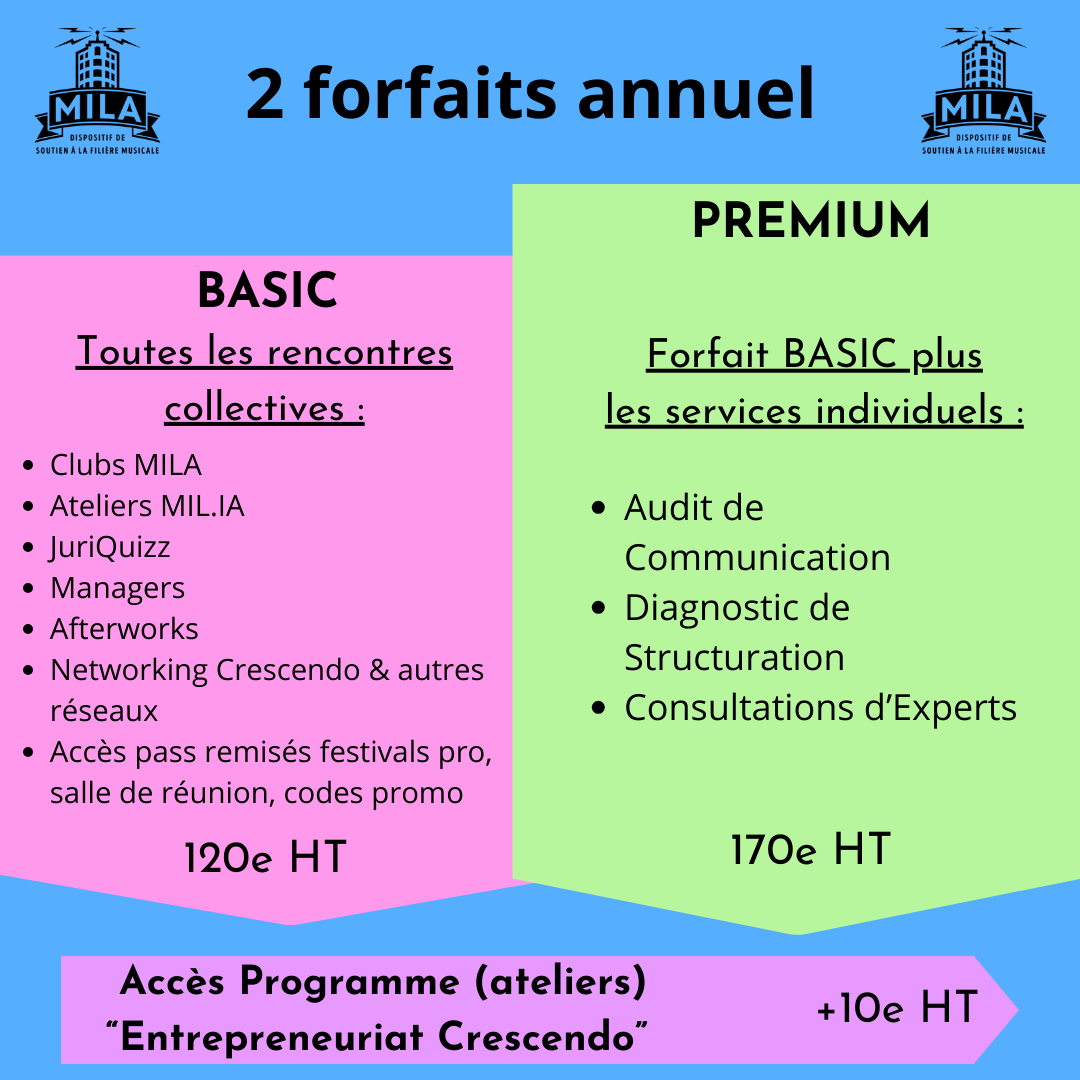 MILA
DISPOSITIF DE SOUTIEN À LA FILIÈRE MUSICALE

2 forfaits annuel

MILA
DISPOSITIF DE SOUTIEN À LA FILIÈRE MUSICALE

BASIC

Toutes les rencontres collectives :

- Clubs MILA
- Ateliers MIL.IA
- JuriQuizz
- Managers
- Afterworks
- Networking Crescendo & autres réseaux
- Accès pass remisés festivals pro, salle de réunion, codes promo

120e HT

PREMIUM

Forfait BASIC plus les services individuels :

- Audit de Communication
- Diagnostic de Structuration
- Consultations d'Experts

170e HT

Accès Programme (ateliers) "Entrepreneuriat Crescendo"

+10e HT